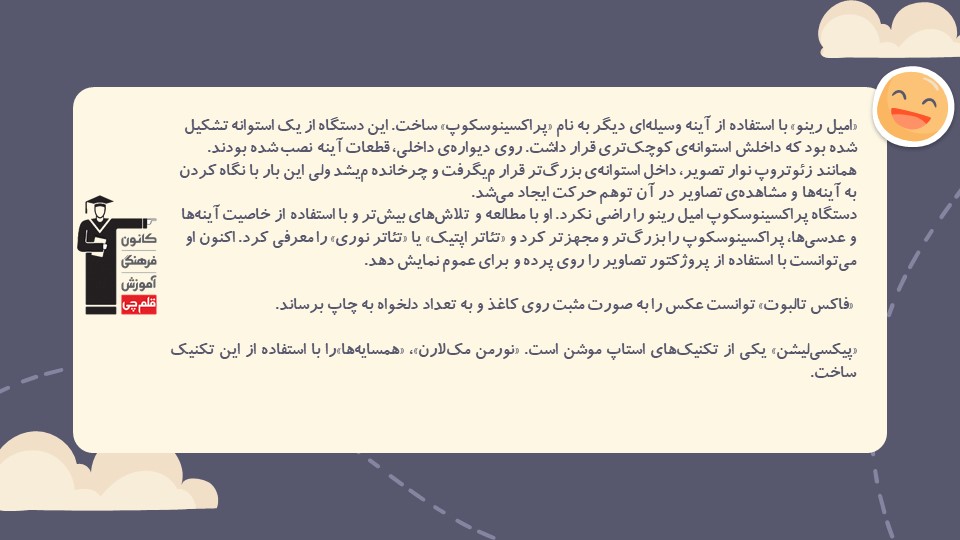 «امیل رینو» با استفاده از آینه وسیله‌ای دیگر به نام «پراکسینوسکوپ» ساخت. این دستگاه از یک استوانه تشکیل شده بود که داخلش استوانه‌ی کوچک‌تری قرار داشت. روی دیواره‌ی داخلی، قطعات آینه نصب شده بودند. همانند زئوتروپ نوار تصویر، داخل استوانه‌ی بزرگ‌تر قرار می‌گرفت و چرخانده می‌شد ولی این بار با نگاه کردن به آینه‌ها و مشاهده‌ی تصاویر در آن توهم حرکت ایجاد می‌شد.
دستگاه پراکسینوسکوپ امیل رینو را راضی نکرد. او با مطالعه و تلاش‌های بیش‌تر و با استفاده از خاصیت آینه‌ها و عدسی‌ها، پراکسینوسکوپ را بزرگ‌تر و مجهزتر کرد و «تئاتر اپتیک» یا «تئاتر نوری» را معرفی کرد. اکنون او می‌توانست با استفاده از پروژکتور تصاویر را روی پرده و برای عموم نمایش دهد.

«فاکس تالبوت» توانست عکس را به صورت مثبت روی کاغذ و به تعداد دلخواه به چاپ برساند.

«پیکسی‌لیشن» یکی از تکنیک‌های استاپ موشن است. «نورمن مک‌لارن»، «همسایه‌ها»را با استفاده از این تکنیک ساخت.

کانون فرهنگی آموزش قلم چی